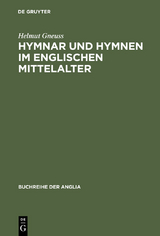 DE GRUYTER

Helmut Gneuss

HYMNAR UND HYMNEN IM ENGLISCHEN MITTELALTER

BUCHREIHE DER ANGLIA

DE G